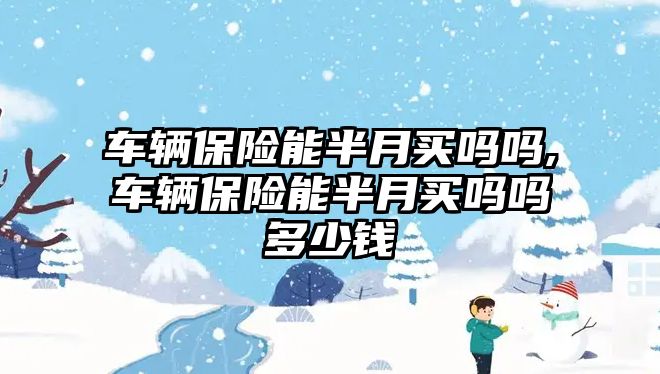 车辆保险能半月买吗吗,车辆保险能半月买吗吗多少钱